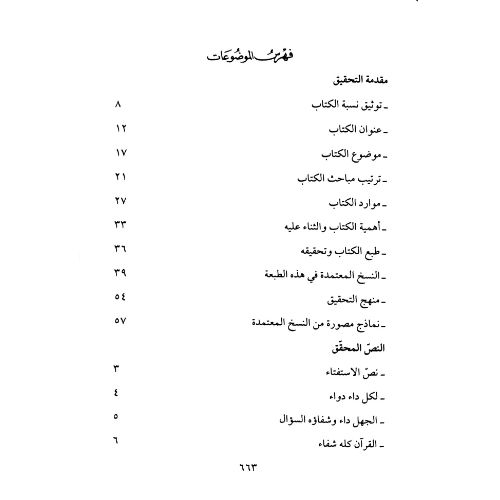 فهرس الموضوعات

مقدمة التحقيق

ـ توثيق نسبة الكتاب ٨

ـ عنوان الكتاب ١٢

ـ موضوع الكتاب ١٧

ـ ترتيب مباحث الكتاب ٢١

ـ موارد الكتاب ٢٧

ـ أهمية الكتاب والثناء عليه ٣٣

ـ طبع الكتاب وتحقيقه ٣٦

ـ النسخ المعتمدة في هذه الطبعة ٣٩

ـ منهج التحقيق ٥٤

ـ نماذج مصورة من النسخ المعتمدة ٥٧

النصّ المحقّق

ـ نصّ الاستفتاء ٣

ـ لكل داء دواء ٤

ـ الجهل داء وشفاؤه السؤال ٥

ـ القرآن كله شفاء ٦

٦٦٣